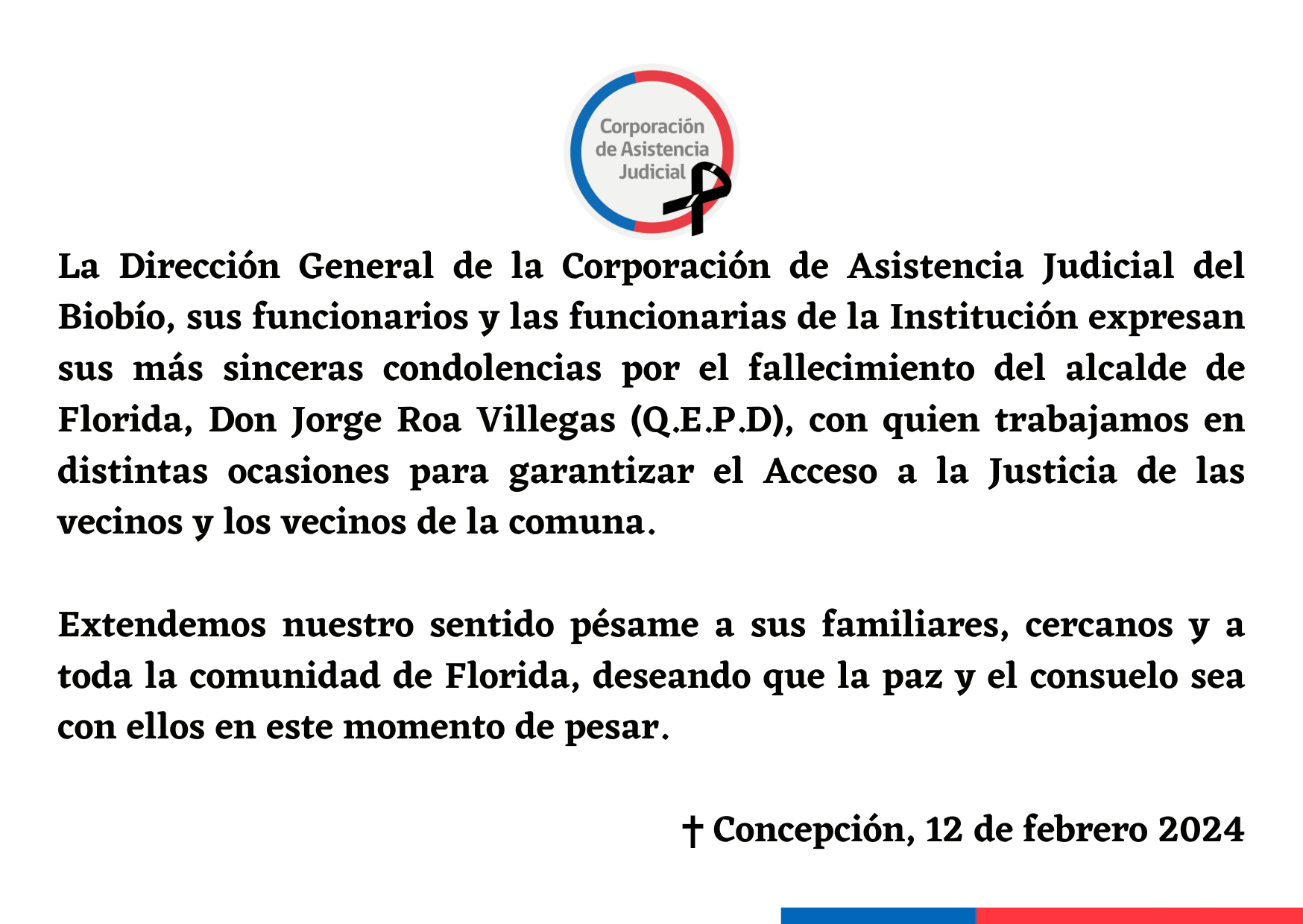 Corporación
de Asistencia
Judicial

La Dirección General de la Corporación de Asistencia Judicial del Biobío, sus funcionarios y las funcionarias de la Institución expresan sus más sinceras condolencias por el fallecimiento del alcalde de Florida, Don Jorge Roa Villegas (Q.E.P.D), con quien trabajamos en distintas ocasiones para garantizar el Acceso a la Justicia de las vecinos y los vecinos de la comuna.

Extendemos nuestro sentido pésame a sus familiares, cercanos y a toda la comunidad de Florida, deseando que la paz y el consuelo sea con ellos en este momento de pesar.

† Concepción, 12 de febrero 2024